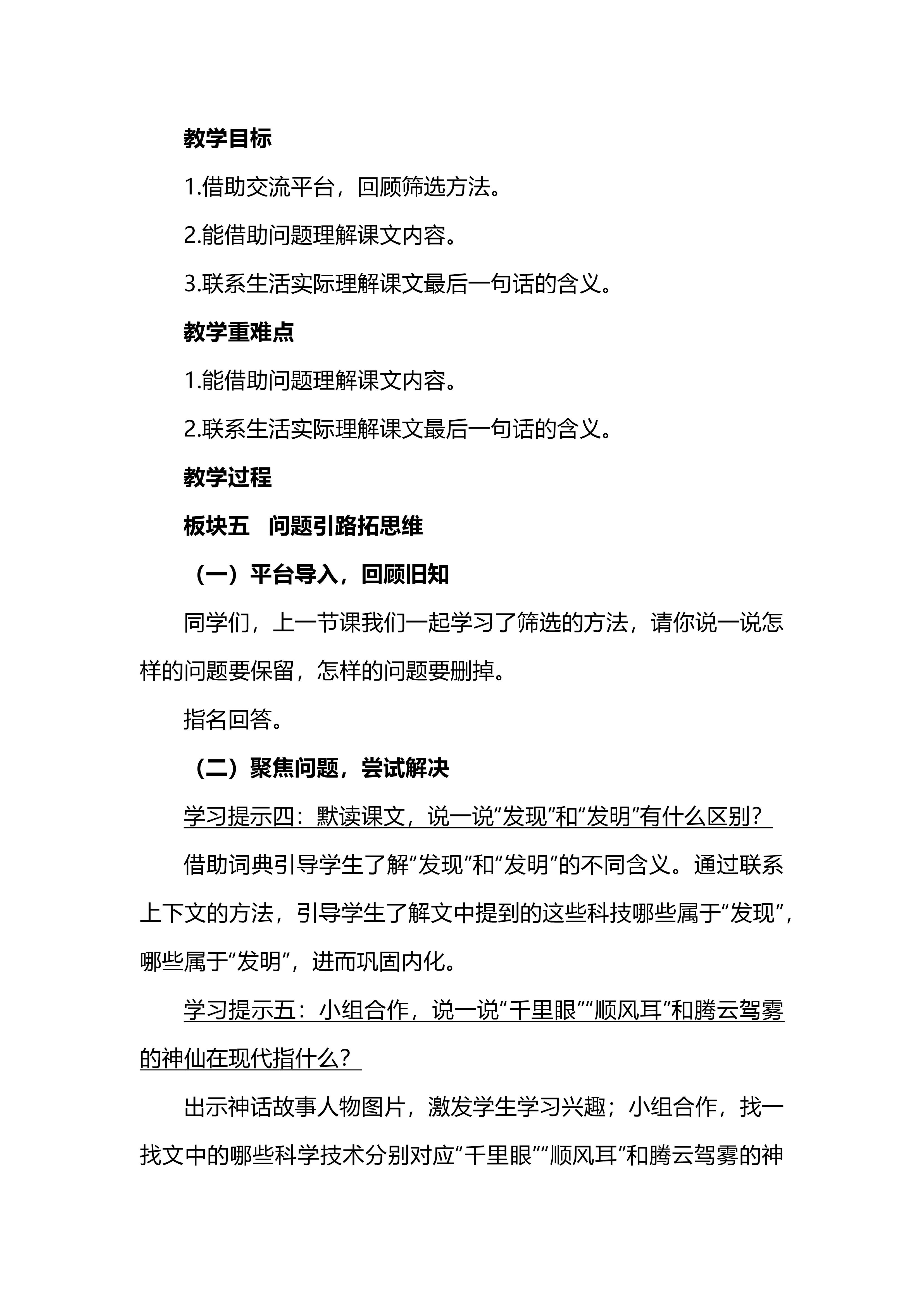 教学目标

1.借助交流平台，回顾筛选方法。

2.能借助问题理解课文内容。

3.联系生活实际理解课文最后一句话的含义。

教学重难点

1.能借助问题理解课文内容。

2.联系生活实际理解课文最后一句话的含义。

教学过程

板块五　问题引路拓思维

（一）平台导入，回顾旧知

同学们，上一节课我们一起学习了筛选的方法，请你说一说怎样的问题要保留，怎样的问题要删掉。

指名回答。

（二）聚焦问题，尝试解决

学习提示四：默读课文，说一说“发现”和“发明”有什么区别？

借助词典引导学生了解“发现”和“发明”的不同含义。通过联系上下文的方法，引导学生了解文中提到的这些科技哪些属于“发现”，哪些属于“发明”，进而巩固内化。

学习提示五：小组合作，说一说“千里眼”“顺风耳”和腾云驾雾的神仙在现代指什么？

出示神话故事人物图片，激发学生学习兴趣；小组合作，找一找文中的哪些科学技术分别对应“千里眼”“顺风耳”和腾云驾雾的神